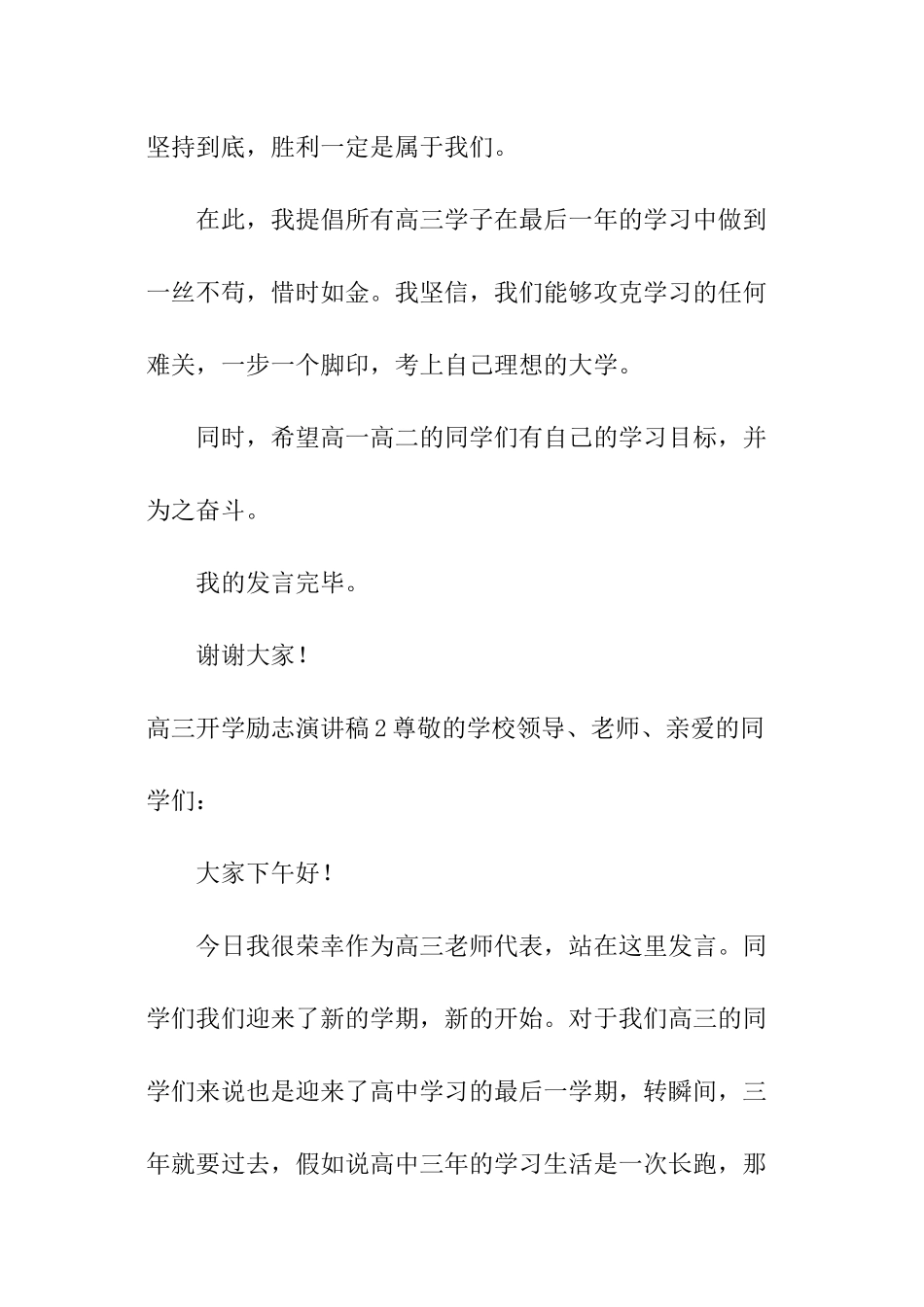 坚持到底，胜利一定是属于我们。

在此，我提倡所有高三学子在最后一年的学习中做到一丝不苟，惜时如金。我坚信，我们能够攻克学习的任何难关，一步一个脚印，考上自己理想的大学。

同时，希望高一高二的同学们有自己的学习目标，并为之奋斗。

我的发言完毕。

谢谢大家！

高三开学励志演讲稿2尊敬的学校领导、老师、亲爱的同学们：

大家下午好！

今日我很荣幸作为高三老师代表，站在这里发言。同学们我们迎来了新的学期，新的开始。对于我们高三的同学们来说也是迎来了高中学习的最后一学期，转瞬间，三年就要过去，假如说高中三年的学习生活是一次长跑，那